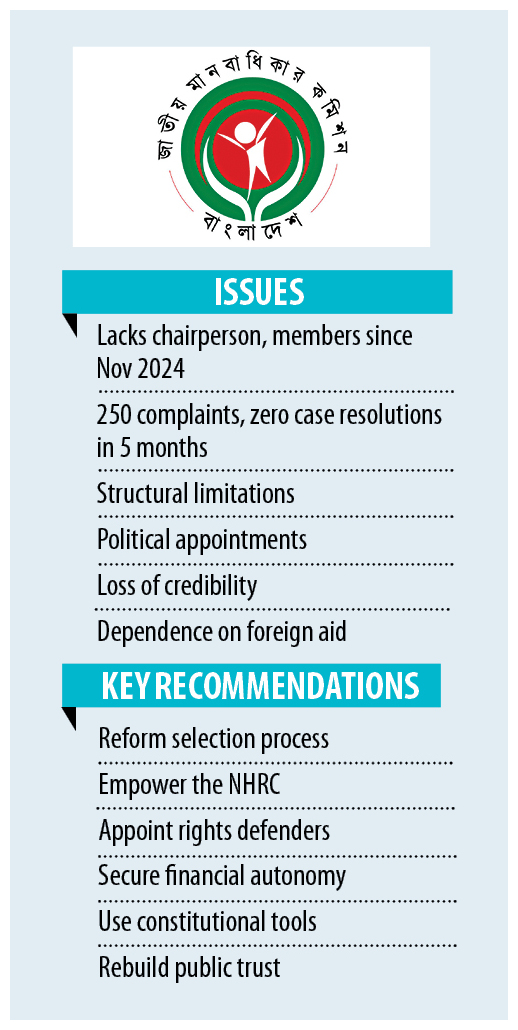 জাতীয় মানবাধিকার কমিশন
বাংলাদেশ

ISSUES

Lacks chairperson, members since Nov 2024

250 complaints, zero case resolutions in 5 months

Structural limitations

Political appointments

Loss of credibility

Dependence on foreign aid

KEY RECOMMENDATIONS

Reform selection process

Empower the NHRC

Appoint rights defenders

Secure financial autonomy

Use constitutional tools

Rebuild public trust